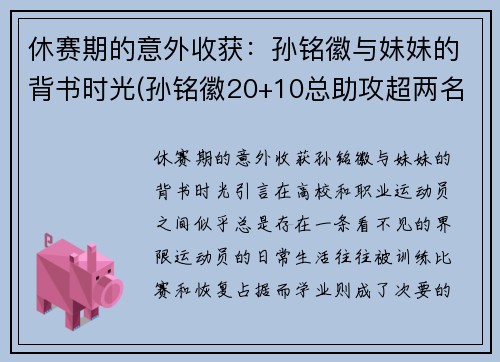 休赛期的意外收获：孙铭徽与妹妹的背书时光(孙铭徽20+10总助攻超两名

休赛期的意外收获孙铭徽与妹妹的背书时光引言在高校和职业运动员之间似乎总是存在一条看不见的界限运动员的日常生活往往被训练比赛和恢复占据而学业则成了次要的